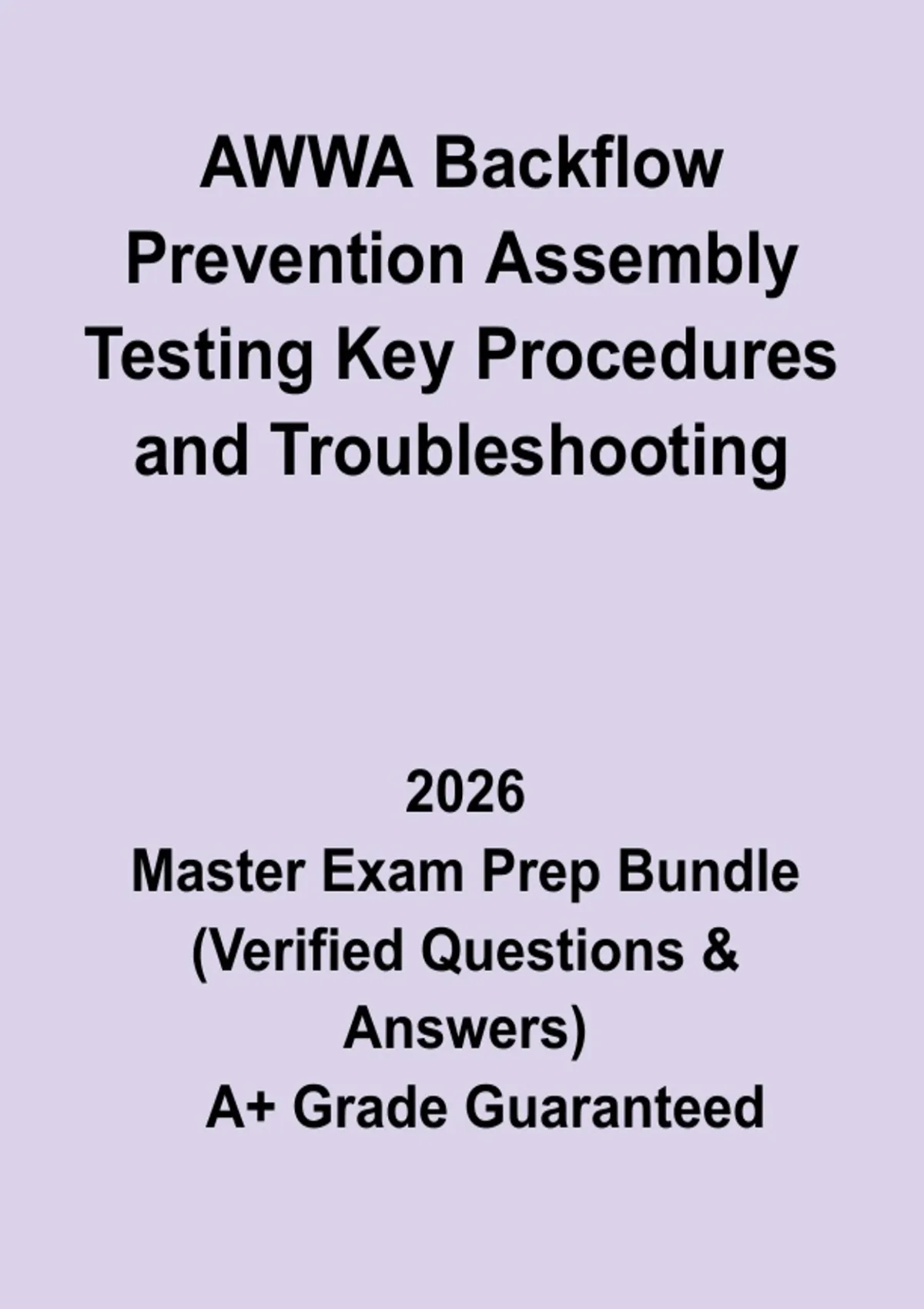 AWWA Backflow Prevention Assembly Testing Key Procedures and Troubleshooting

2026
Master Exam Prep Bundle (Verified Questions & Answers)
A+ Grade Guaranteed